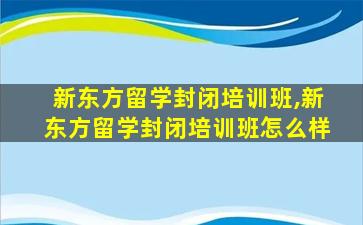 新东方留学封闭培训班,新东方留学封闭培训班怎么样